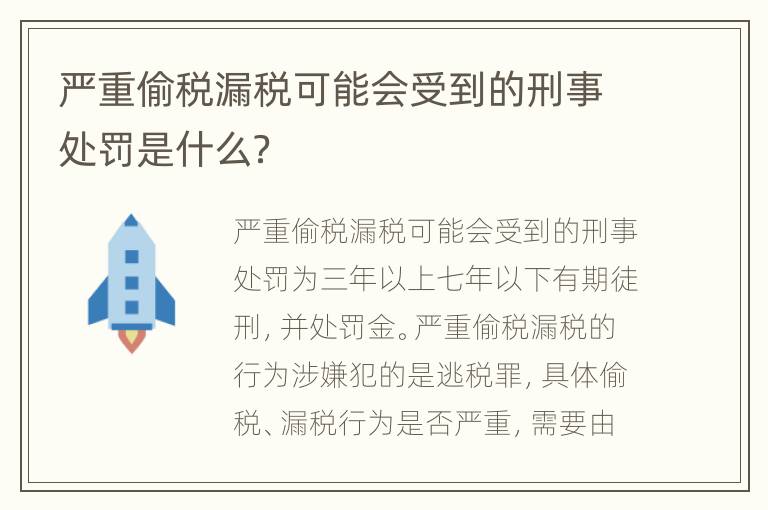 严重偷税漏税可能会受到的刑事处罚是什么?

严重偷税漏税可能会受到的刑事处罚为三年以上七年以下有期徒刑, 并处罚金。严重偷税漏税的行为涉嫌犯的是逃税罪, 具体偷税、漏税行为是否严重, 需要由